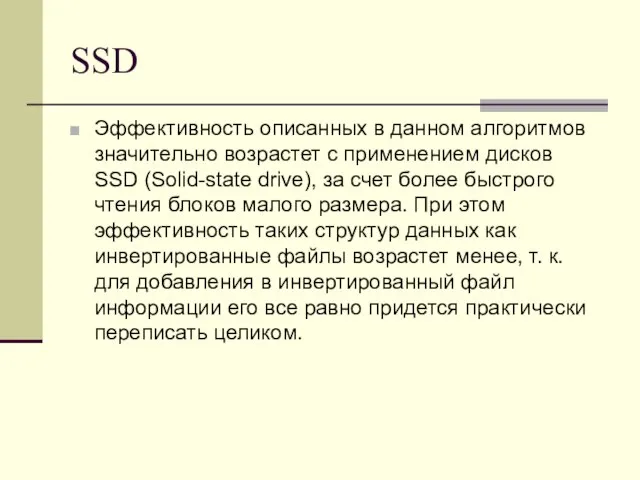 SSD

Эффективность описанных в данном алгоритмов значительно возрастет с применением дисков SSD (Solid-state drive), за счет более быстрого чтения блоков малого размера. При этом эффективность таких структур данных как инвертированные файлы возрастет менее, т. к. для добавления в инвертированный файл информации его все равно придется практически переписать целиком.